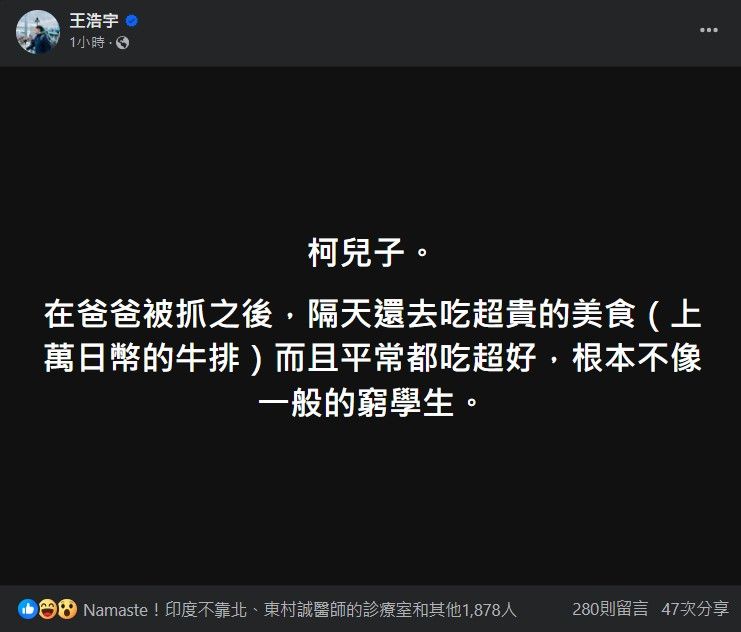 王浩宇
1小時 ·

柯兒子。

在爸爸被抓之後，隔天還去吃超貴的美食（上萬日幣的牛排）而且平常都吃超好，根本不像一般的窮學生。

Namaste！印度不靠北、東村誠醫師的診療室和其他1,878人
280則留言 47次分享